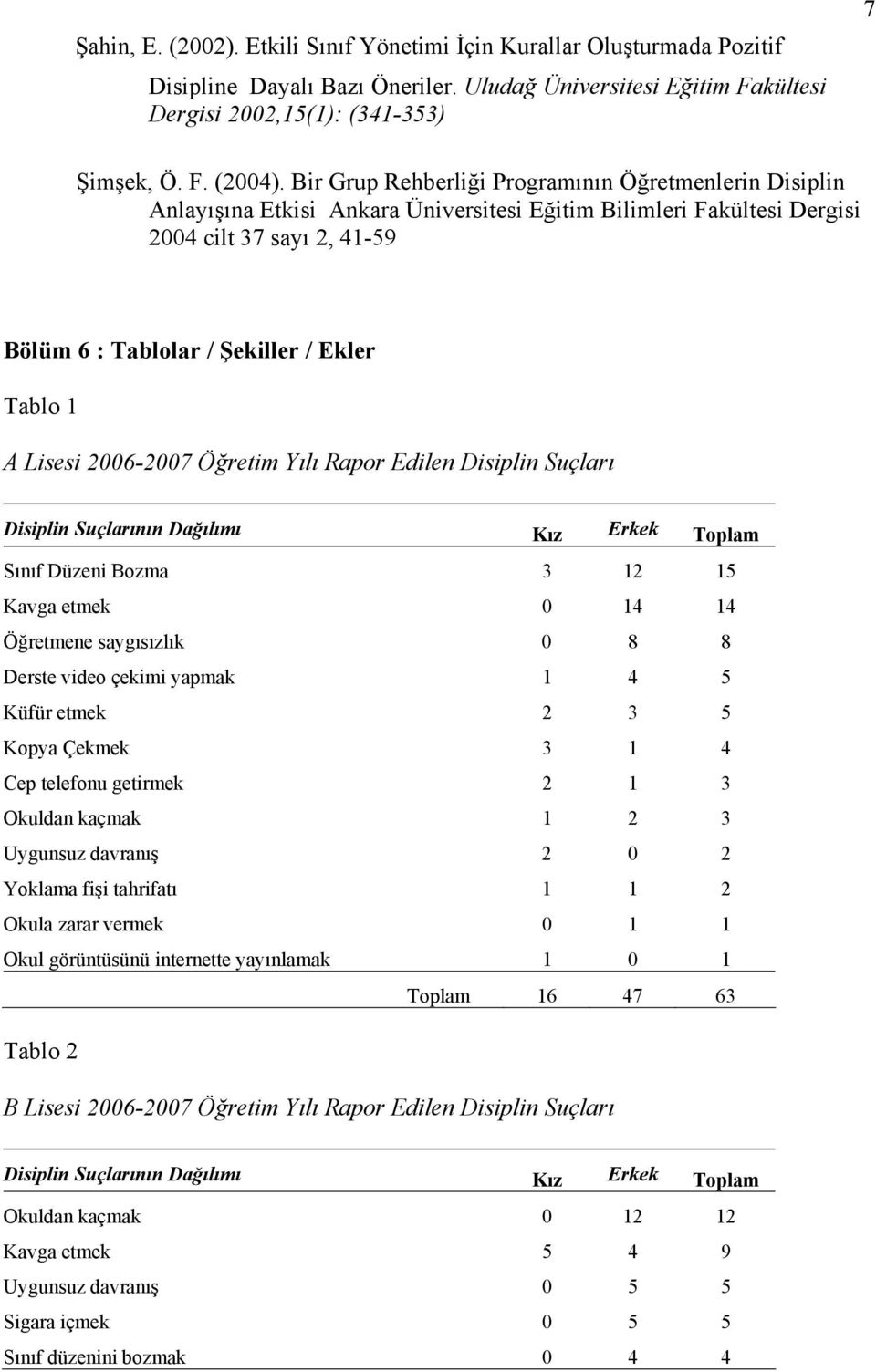 7

Şahin, E. (2002). Etkili Sınıf Yönetimi İçin Kurallar Oluşturmada Pozitif Disipline Dayalı Bazı Öneriler. Uludağ Üniversitesi Eğitim Fakültesi Dergisi 2002,15(1): (341-353)

Şimşek, Ö. F. (2004). Bir Grup Rehberliği Programının Öğretmenlerin Disiplin Anlayışına Etkisi Ankara Üniversitesi Eğitim Bilimleri Fakültesi Dergisi 2004 cilt 37 sayı 2, 41-59

Bölüm 6 : Tablolar / Şekiller / Ekler

Tablo 1

A Lisesi 2006-2007 Öğretim Yılı Rapor Edilen Disiplin Suçları

| Disiplin Suçlarının Dağılımı | Kız | Erkek | Toplam |
|---|---|---|---|
| Sınıf Düzeni Bozma | 3 | 12 | 15 |
| Kavga etmek | 0 | 14 | 14 |
| Öğretmene saygısızlık | 0 | 8 | 8 |
| Derste video çekimi yapmak | 1 | 4 | 5 |
| Küfür etmek | 2 | 3 | 5 |
| Kopya Çekmek | 3 | 1 | 4 |
| Cep telefonu getirmek | 2 | 1 | 3 |
| Okuldan kaçmak | 1 | 2 | 3 |
| Uygunsuz davranış | 2 | 0 | 2 |
| Yoklama fişi tahrifatı | 1 | 1 | 2 |
| Okula zarar vermek | 0 | 1 | 1 |
| Okul görüntüsünü internette yayınlamak | 1 | 0 | 1 |
| Toplam | 16 | 47 | 63 |

Tablo 2

B Lisesi 2006-2007 Öğretim Yılı Rapor Edilen Disiplin Suçları

| Disiplin Suçlarının Dağılımı | Kız | Erkek | Toplam |
|---|---|---|---|
| Okuldan kaçmak | 0 | 12 | 12 |
| Kavga etmek | 5 | 4 | 9 |
| Uygunsuz davranış | 0 | 5 | 5 |
| Sigara içmek | 0 | 5 | 5 |
| Sınıf düzenini bozmak | 0 | 4 | 4 |